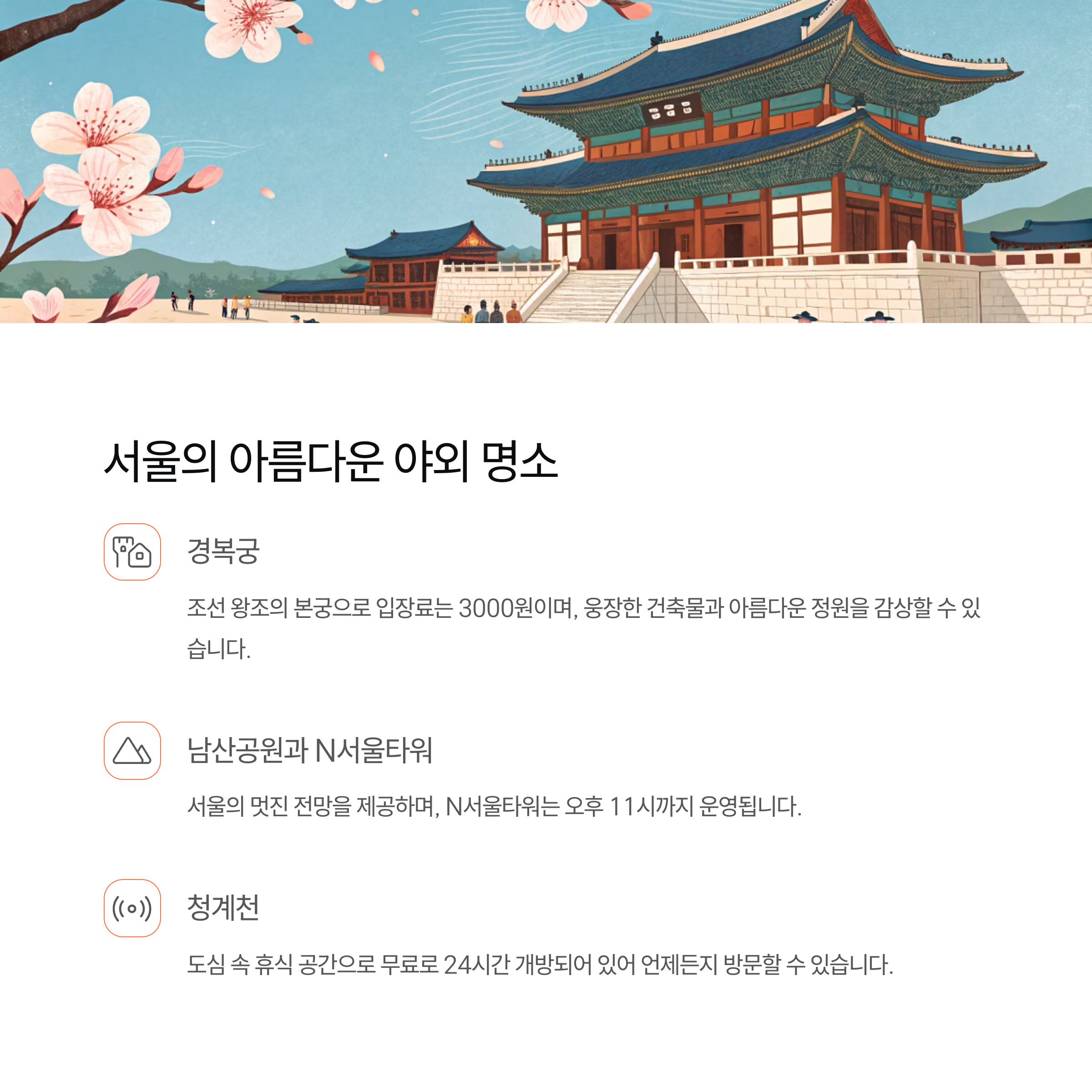 서울의 아름다운 야외 명소

경복궁

조선 왕조의 본궁으로 입장료는 3000원이며, 웅장한 건축물과 아름다운 정원을 감상할 수 있습니다.

남산공원과 N서울타워

서울의 멋진 전망을 제공하며, N서울타워는 오후 11시까지 운영됩니다.

청계천

도심 속 휴식 공간으로 무료로 24시간 개방되어 있어 언제든지 방문할 수 있습니다.